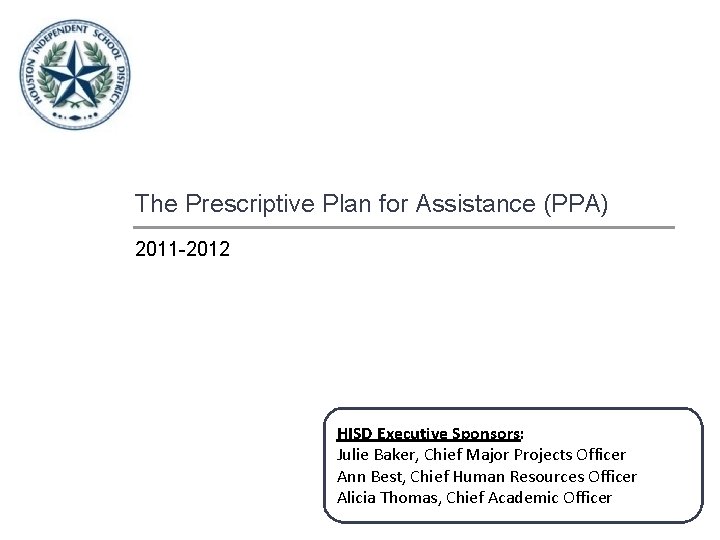 HOUSTON INDEPENDENT SCHOOL DISTRICT

The Prescriptive Plan for Assistance (PPA)

2011-2012

HISD Executive Sponsors:
Julie Baker, Chief Major Projects Officer
Ann Best, Chief Human Resources Officer
Alicia Thomas, Chief Academic Officer